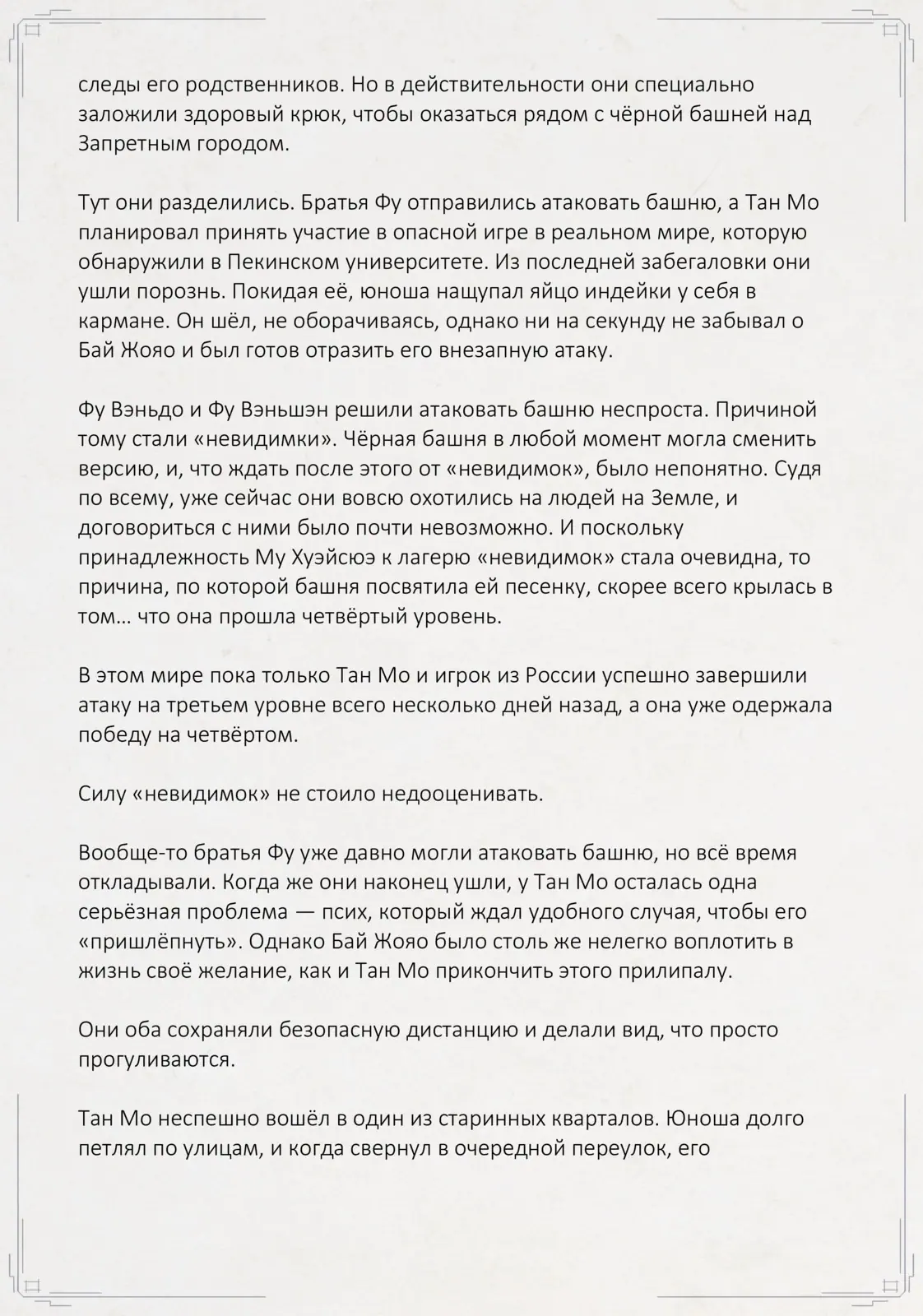 следы его родственников. Но в действительности они специально заложили здоровый крюк, чтобы оказаться рядом с чёрной башней над Запретным городом.

Тут они разделились. Братья Фу отправились атаковать башню, а Тан Мо планировал принять участие в опасной игре в реальном мире, которую обнаружили в Пекинском университете. Из последней забегаловки они ушли порознь. Покидая её, юноша нащупал яйцо индейки у себя в кармане. Он шёл, не оборачиваясь, однако ни на секунду не забывал о Бай Жояо и был готов отразить его внезапную атаку.

Фу Вэньдо и Фу Вэньшэн решили атаковать башню неспроста. Причиной тому стали «невидимки». Чёрная башня в любой момент могла сменить версию, и, что ждать после этого от «невидимок», было непонятно. Судя по всему, уже сейчас они вовсю охотились на людей на Земле, и договориться с ними было почти невозможно. И поскольку принадлежность Му Хуэйсюэ к лагерю «невидимок» стала очевидна, то причина, по которой башня посвятила ей песенку, скорее всего крылась в том… что она прошла четвёртый уровень.

В этом мире пока только Тан Мо и игрок из России успешно завершили атаку на третьем уровне всего несколько дней назад, а она уже одержала победу на четвёртом.

Силу «невидимок» не стоило недооценивать.

Вообще-то братья Фу уже давно могли атаковать башню, но всё время откладывали. Когда же они наконец ушли, у Тан Мо осталась одна серьёзная проблема — псих, который ждал удобного случая, чтобы его «пришлёпнуть». Однако Бай Жояо было столь же нелегко воплотить в жизнь своё желание, как и Тан Мо прикончить этого прилипалу.

Они оба сохраняли безопасную дистанцию и делали вид, что просто прогуливаются.

Тан Мо неспешно вошёл в один из старинных кварталов. Юноша долго петлял по улицам, и когда свернул в очередной переулок, его